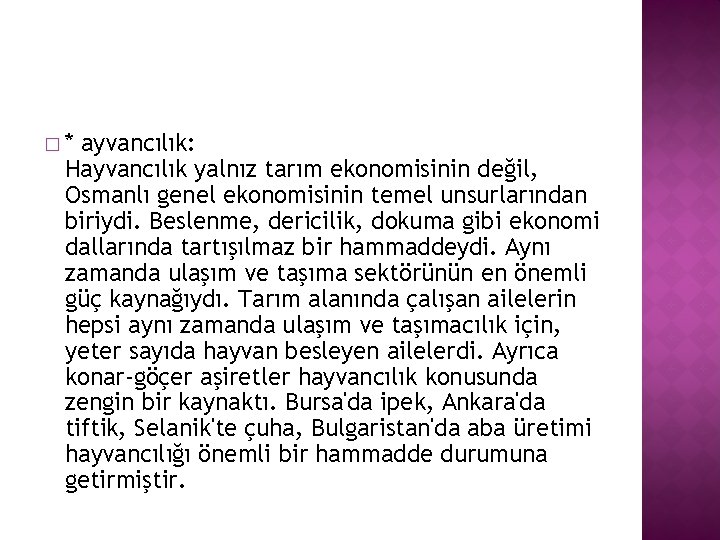 * ayvancılık:
Hayvancılık yalnız tarım ekonomisinin değil, Osmanlı genel ekonomisinin temel unsurlarından biriydi. Beslenme, dericilik, dokuma gibi ekonomi dallarında tartışılmaz bir hammaddeydi. Aynı zamanda ulaşım ve taşıma sektörünün en önemli güç kaynağıydı. Tarım alanında çalışan ailelerin hepsi aynı zamanda ulaşım ve taşımacılık için, yeter sayıda hayvan besleyen ailelerdi. Ayrıca konar-göçer aşiretler hayvancılık konusunda zengin bir kaynaktı. Bursa'da ipek, Ankara'da tiftik, Selanik'te çuha, Bulgaristan'da aba üretimi hayvancılığı önemli bir hammadde durumuna getirmiştir.